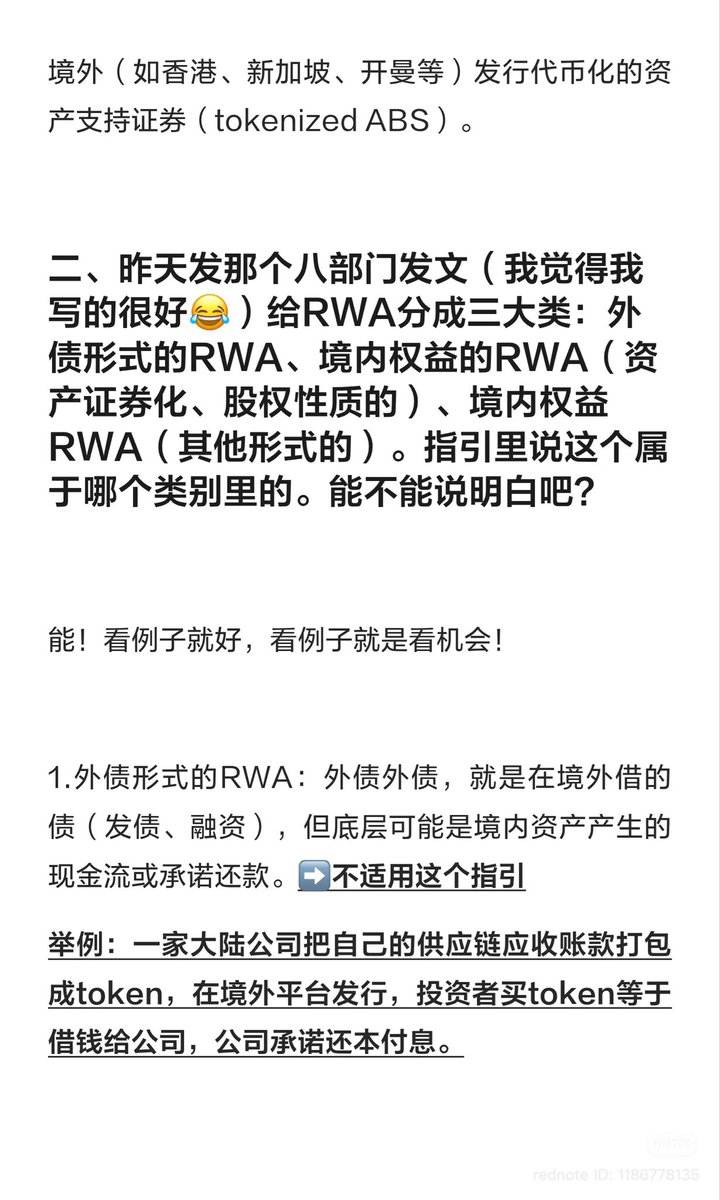 境外（如香港、新加坡、开曼等）发行代币化的资产支持证券（tokenized ABS）。

二、昨天发那个八部门发文（我觉得我写的很好😂）给RWA分成三大类：外债形式的RWA、境内权益的RWA（资产证券化、股权性质的）、境内权益RWA（其他形式的）。指引里说这个属于哪个类别里的。能不能说明白吧？

能！看例子就好，看例子就是看机会！

1.外债形式的RWA：外债外债，就是在境外借的债（发债、融资），但底层可能是境内资产产生的现金流或承诺还款。➡️不适用这个指引

举例：一家大陆公司把自己的供应链应收账款打包成token，在境外平台发行，投资者买token等于借钱给公司，公司承诺还本付息。

rednote ID: 1186778135